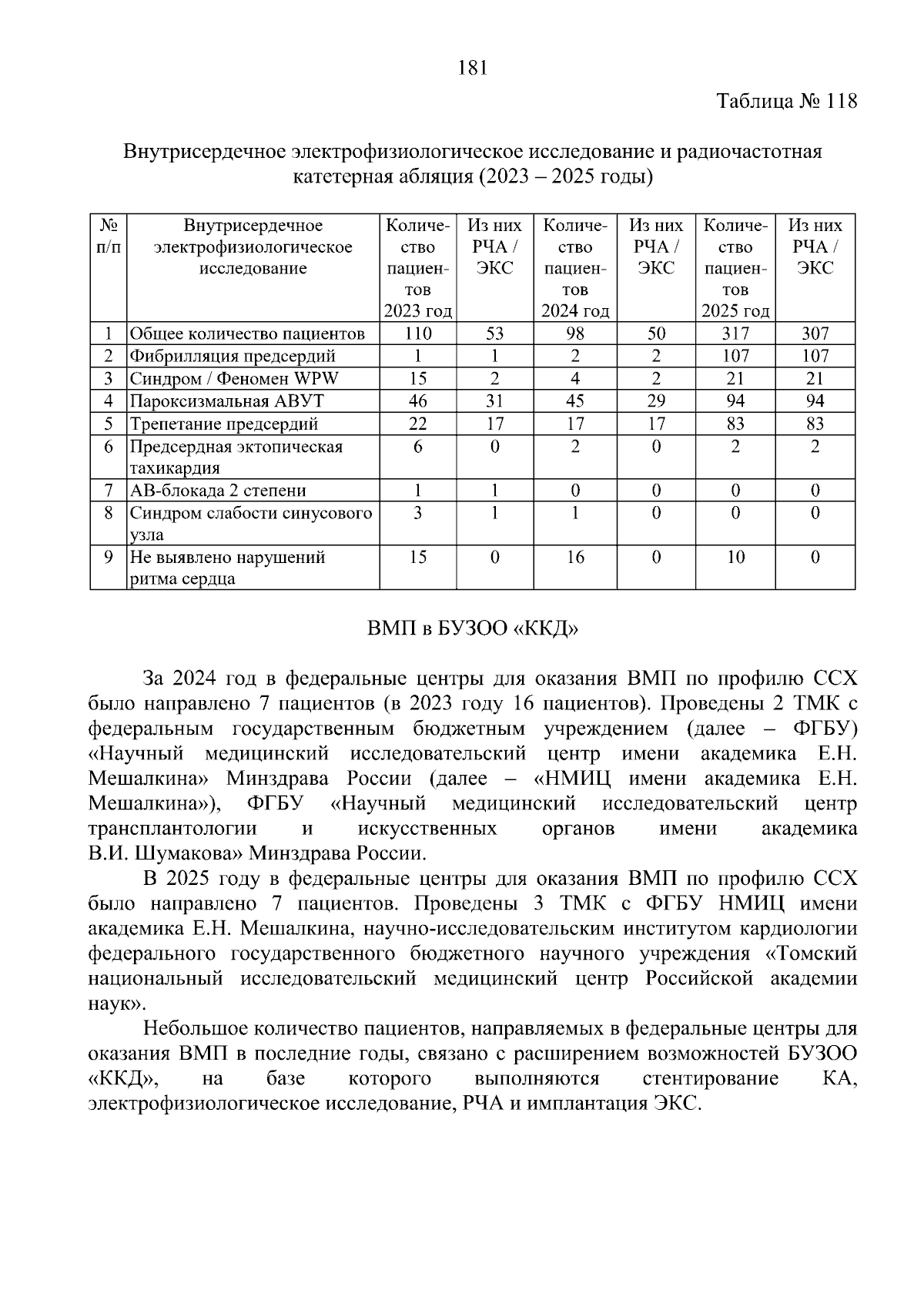 181

Таблица № 118

Внутрисердечное электрофизиологическое исследование и радиочастотная катетерная абляция (2023 – 2025 годы)

| № п/п | Внутрисердечное электрофизиологическое исследование | Количество пациентов 2023 год | Из них РЧА / ЭКС | Количество пациентов 2024 год | Из них РЧА / ЭКС | Количество пациентов 2025 год | Из них РЧА / ЭКС |
|---|---|---|---|---|---|---|---|
| 1 | Общее количество пациентов | 110 | 53 | 98 | 50 | 317 | 307 |
| 2 | Фибрилляция предсердий | 1 | 1 | 2 | 2 | 107 | 107 |
| 3 | Синдром / Феномен WPW | 15 | 2 | 4 | 2 | 21 | 21 |
| 4 | Пароксизмальная АВУТ | 46 | 31 | 45 | 29 | 94 | 94 |
| 5 | Трепетание предсердий | 22 | 17 | 17 | 17 | 83 | 83 |
| 6 | Предсердная эктопическая тахикардия | 6 | 0 | 2 | 0 | 2 | 2 |
| 7 | АВ-блокада 2 степени | 1 | 1 | 0 | 0 | 0 | 0 |
| 8 | Синдром слабости синусового узла | 3 | 1 | 1 | 0 | 0 | 0 |
| 9 | Не выявлено нарушений ритма сердца | 15 | 0 | 16 | 0 | 10 | 0 |

ВМП в БУЗОО «ККД»

За 2024 год в федеральные центры для оказания ВМП по профилю ССХ было направлено 7 пациентов (в 2023 году 16 пациентов). Проведены 2 ТМК с федеральным государственным бюджетным учреждением (далее – ФГБУ) «Научный медицинский исследовательский центр имени академика Е.Н. Мешалкина» Минздрава России (далее – «НМИЦ имени академика Е.Н. Мешалкина»), ФГБУ «Научный медицинский исследовательский центр трансплантологии и искусственных органов имени академика В.И. Шумакова» Минздрава России.

В 2025 году в федеральные центры для оказания ВМП по профилю ССХ было направлено 7 пациентов. Проведены 3 ТМК с ФГБУ НМИЦ имени академика Е.Н. Мешалкина, научно-исследовательским институтом кардиологии федерального государственного бюджетного научного учреждения «Томский национальный исследовательский медицинский центр Российской академии наук».

Небольшое количество пациентов, направляемых в федеральные центры для оказания ВМП в последние годы, связано с расширением возможностей БУЗОО «ККД», на базе которого выполняются стентирование КА, электрофизиологическое исследование, РЧА и имплантация ЭКС.